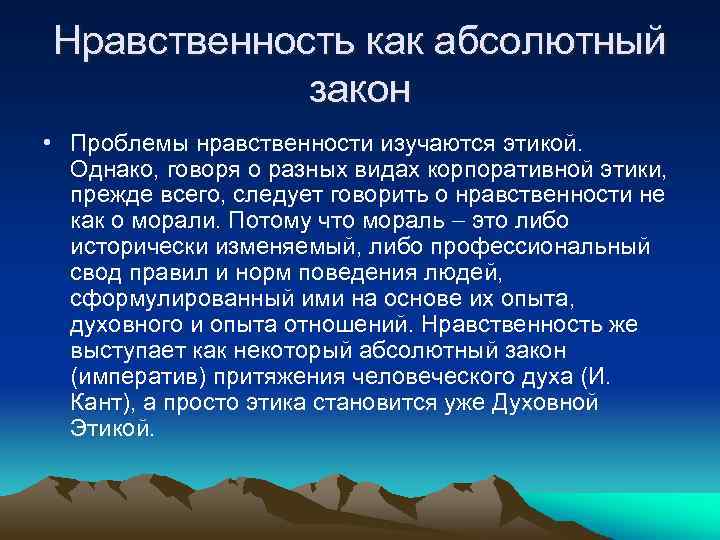 Нравственность как абсолютный закон

• Проблемы нравственности изучаются этикой. Однако, говоря о разных видах корпоративной этики, прежде всего, следует говорить о нравственности не как о морали. Потому что мораль – это либо исторически изменяемый, либо профессиональный свод правил и норм поведения людей, сформулированный ими на основе их опыта, духовного и опыта отношений. Нравственность же выступает как некоторый абсолютный закон (императив) притяжения человеческого духа (И. Кант), а просто этика становится уже Духовной Этикой.